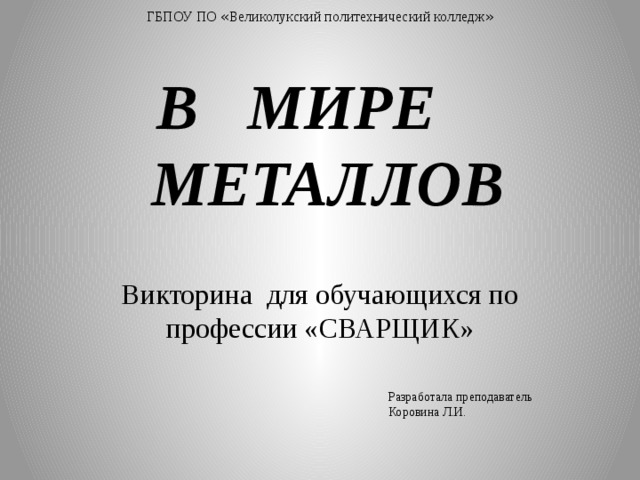 ГБПОУ ПО «Великолукский политехнический колледж»

В МИРЕ МЕТАЛЛОВ

Викторина для обучающихся по профессии «СВАРЩИК»

Разработала преподаватель
Коровина Л.И.